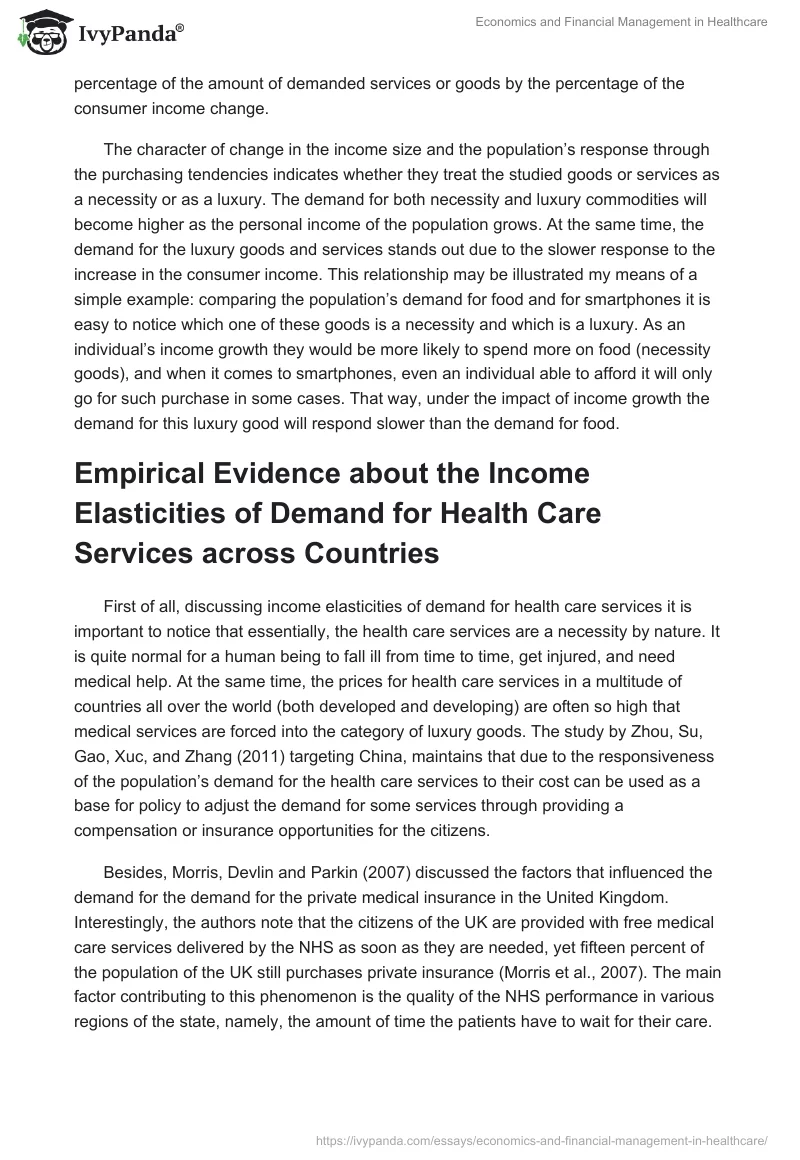 IvyPanda®

Economics and Financial Management in Healthcare

percentage of the amount of demanded services or goods by the percentage of the consumer income change.

The character of change in the income size and the population's response through the purchasing tendencies indicates whether they treat the studied goods or services as a necessity or as a luxury. The demand for both necessity and luxury commodities will become higher as the personal income of the population grows. At the same time, the demand for the luxury goods and services stands out due to the slower response to the increase in the consumer income. This relationship may be illustrated my means of a simple example: comparing the population's demand for food and for smartphones it is easy to notice which one of these goods is a necessity and which is a luxury. As an individual's income growth they would be more likely to spend more on food (necessity goods), and when it comes to smartphones, even an individual able to afford it will only go for such purchase in some cases. That way, under the impact of income growth the demand for this luxury good will respond slower than the demand for food.

Empirical Evidence about the Income Elasticities of Demand for Health Care Services across Countries

First of all, discussing income elasticities of demand for health care services it is important to notice that essentially, the health care services are a necessity by nature. It is quite normal for a human being to fall ill from time to time, get injured, and need medical help. At the same time, the prices for health care services in a multitude of countries all over the world (both developed and developing) are often so high that medical services are forced into the category of luxury goods. The study by Zhou, Su, Gao, Xuc, and Zhang (2011) targeting China, maintains that due to the responsiveness of the population's demand for the health care services to their cost can be used as a base for policy to adjust the demand for some services through providing a compensation or insurance opportunities for the citizens.

Besides, Morris, Devlin and Parkin (2007) discussed the factors that influenced the demand for the demand for the private medical insurance in the United Kingdom. Interestingly, the authors note that the citizens of the UK are provided with free medical care services delivered by the NHS as soon as they are needed, yet fifteen percent of the population of the UK still purchases private insurance (Morris et al., 2007). The main factor contributing to this phenomenon is the quality of the NHS performance in various regions of the state, namely, the amount of time the patients have to wait for their care.

https://ivypanda.com/essays/economics-and-financial-management-in-healthcare/